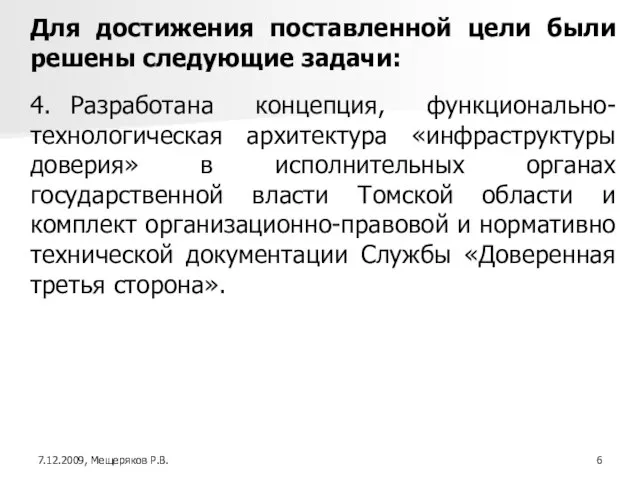 Для достижения поставленной цели были решены следующие задачи:

4. Разработана концепция, функционально-технологическая архитектура «инфраструктуры доверия» в исполнительных органах государственной власти Томской области и комплект организационно-правовой и нормативно технической документации Службы «Доверенная третья сторона».

7.12.2009, Мещеряков Р.В.

6